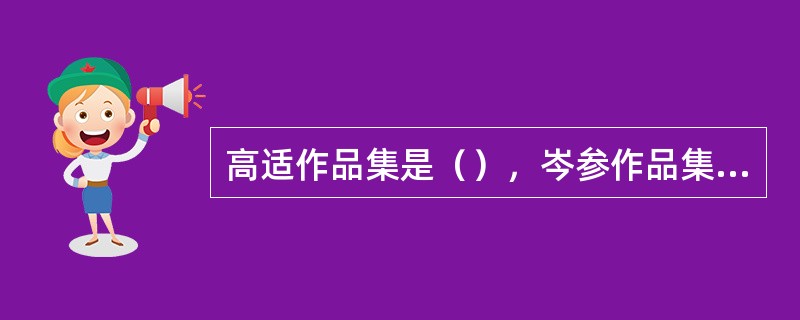 高适作品集是（），岑参作品集...